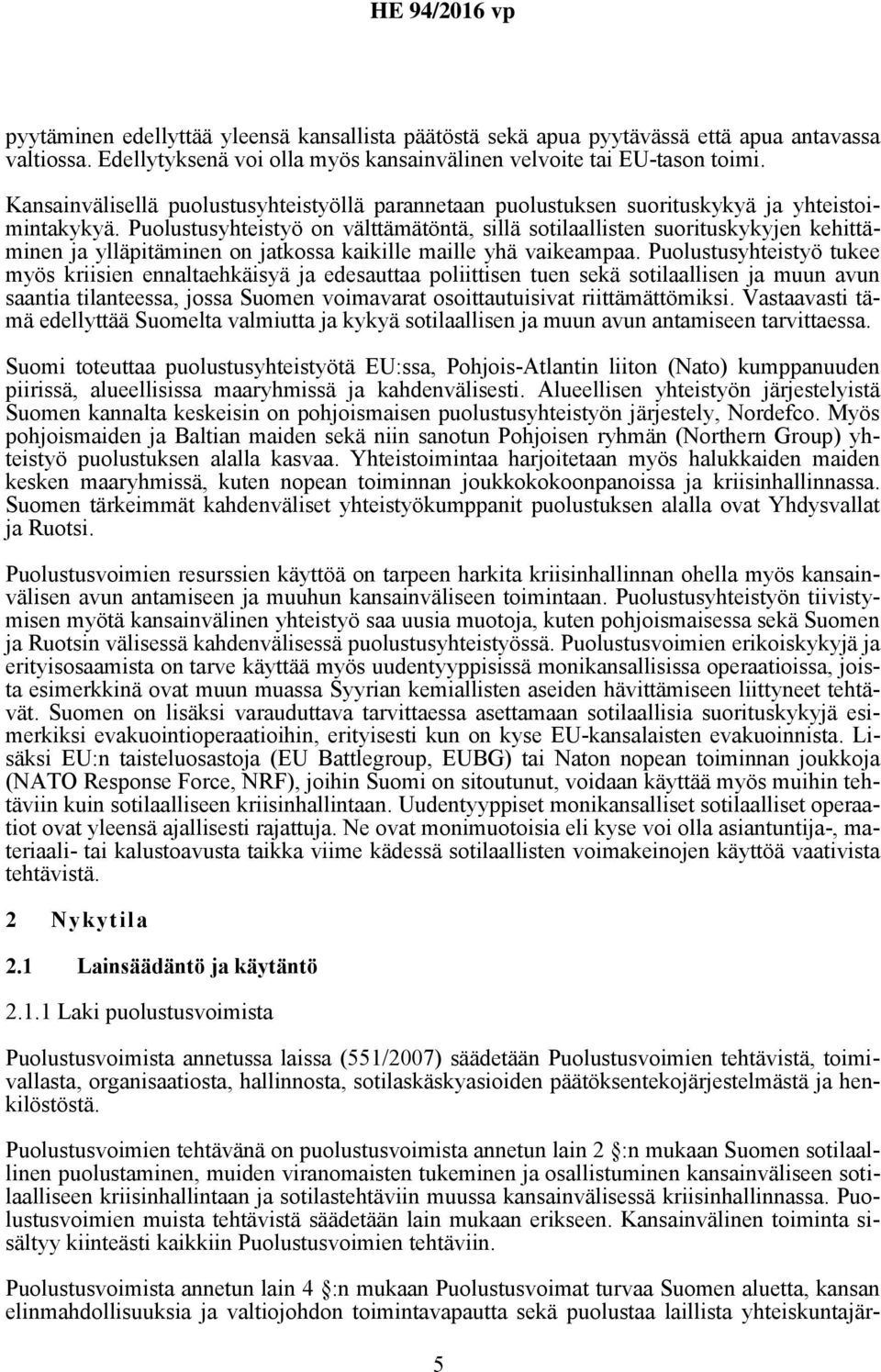 HE 94/2016 vp

pyytäminen edellyttää yleensä kansallista päätöstä sekä apua pyytävässä että apua antavassa valtiossa. Edellytyksenä voi olla myös kansainvälinen velvoite tai EU-tason toimi.

Kansainvälisellä puolustusyhteistyöllä parannetaan puolustuksen suorituskykyä ja yhteistoimintakykyä. Puolustusyhteistyö on välttämätöntä, sillä sotilaallisten suorituskykyjen kehittäminen ja ylläpitäminen on jatkossa kaikille maille yhä vaikeampaa. Puolustusyhteistyö tukee myös kriisien ennaltaehkäisyä ja edesauttaa poliittisen tuen sekä sotilaallisen ja muun avun saantia tilanteessa, jossa Suomen voimavarat osoittautuisivat riittämättömiksi. Vastaavasti tämä edellyttää Suomelta valmiutta ja kykyä sotilaallisen ja muun avun antamiseen tarvittaessa.

Suomi toteuttaa puolustusyhteistyötä EU:ssa, Pohjois-Atlantin liiton (Nato) kumppanuuden piirissä, alueellisissa maaryhmissä ja kahdenvälisesti. Alueellisen yhteistyön järjestelyistä Suomen kannalta keskeisin on pohjoismaisen puolustusyhteistyön järjestely, Nordefco. Myös pohjoismaiden ja Baltian maiden sekä niin sanotun Pohjoisen ryhmän (Northern Group) yhteistyö puolustuksen alalla kasvaa. Yhteistoimintaa harjoitetaan myös halukkaiden maiden kesken maaryhmissä, kuten nopean toiminnan joukkokokoonpanoissa ja kriisinhallinnassa. Suomen tärkeimmät kahdenväliset yhteistyökumppanit puolustuksen alalla ovat Yhdysvallat ja Ruotsi.

Puolustusvoimien resurssien käyttöä on tarpeen harkita kriisinhallinnan ohella myös kansainvälisen avun antamiseen ja muuhun kansainväliseen toimintaan. Puolustusyhteistyön tiivistymisen myötä kansainvälinen yhteistyö saa uusia muotoja, kuten pohjoismaisessa sekä Suomen ja Ruotsin välisessä kahdenvälisessä puolustusyhteistyössä. Puolustusvoimien erikoiskykyjä ja erityisosaamista on tarve käyttää myös uudentyyppisissä monikansallisissa operaatioissa, joista esimerkkinä ovat muun muassa Syyrian kemiallisten aseiden hävittämiseen liittyneet tehtävät. Suomen on lisäksi varauduttava tarvittaessa asettamaan sotilaallisia suorituskykyjä esimerkiksi evakuointioperaatioihin, erityisesti kun on kyse EU-kansalaisten evakuoinnista. Lisäksi EU:n taisteluosastoja (EU Battlegroup, EUBG) tai Naton nopean toiminnan joukkoja (NATO Response Force, NRF), joihin Suomi on sitoutunut, voidaan käyttää myös muihin tehtäviin kuin sotilaalliseen kriisinhallintaan. Uudentyyppiset monikansalliset sotilaalliset operaatiot ovat yleensä ajallisesti rajattuja. Ne ovat monimuotoisia eli kyse voi olla asiantuntija-, materiaali- tai kalustoavusta taikka viime kädessä sotilaallisten voimakeinojen käyttöä vaativista tehtävistä.

2 Nykytila

2.1 Lainsäädäntö ja käytäntö

2.1.1 Laki puolustusvoimista

Puolustusvoimista annetussa laissa (551/2007) säädetään Puolustusvoimien tehtävistä, toimivallasta, organisaatiosta, hallinnosta, sotilaskäskyasioiden päätöksentekojärjestelmästä ja henkilöstöstä.

Puolustusvoimien tehtävänä on puolustusvoimista annetun lain 2 :n mukaan Suomen sotilaallinen puolustaminen, muiden viranomaisten tukeminen ja osallistuminen kansainväliseen sotilaalliseen kriisinhallintaan ja sotilastehtäviin muussa kansainvälisessä kriisinhallinnassa. Puolustusvoimien muista tehtävistä säädetään lain mukaan erikseen. Kansainvälinen toiminta sisältyy kiinteästi kaikkiin Puolustusvoimien tehtäviin.

Puolustusvoimista annetun lain 4 :n mukaan Puolustusvoimat turvaa Suomen aluetta, kansan elinmahdollisuuksia ja valtiojohdon toimintavapautta sekä puolustaa laillista yhteiskuntajär-

5